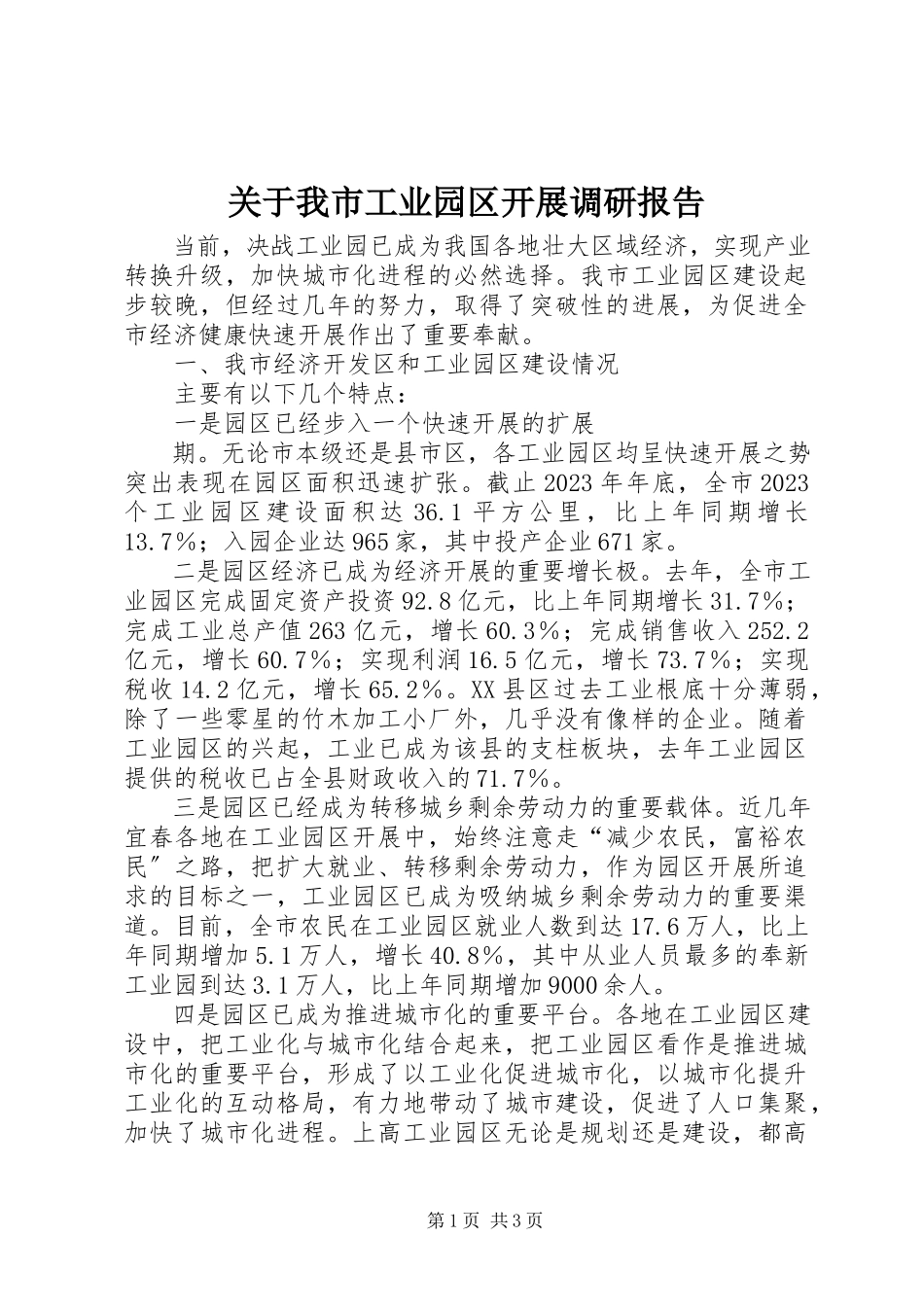 关于我市工业园区开展调研报告

当前，决战工业园已成为我国各地壮大区域经济，实现产业转换升级，加快城市化进程的必然选择。我市工业园区建设起步较晚，但经过几年的努力，取得了突破性的进展，为促进全市经济健康快速开展作出了重要奉献。

一、我市经济开发区和工业园区建设情况

主要有以下几个特点：

一是园区已经步入一个快速开展的扩展

期。无论市本级还是县市区，各工业园区均呈快速开展之势突出表现在园区面积迅速扩张。截止2023年年底，全市2023个工业园区建设面积达36.1平方公里，比上年同期增长13.7%；入园企业达965家，其中投产企业671家。

二是园区经济已成为经济开展的重要增长极。去年，全市工业园区完成固定资产投资92.8亿元，比上年同期增长31.7%；完成工业总产值263亿元，增长60.3%；完成销售收入252.2亿元，增长60.7%；实现利润16.5亿元，增长73.7%；实现税收14.2亿元，增长65.2%。XX县区过去工业根底十分薄弱，除了一些零星的竹木加工小厂外，几乎没有像样的企业。随着工业园区的兴起，工业已成为该县的支柱板块，去年工业园区提供的税收已占全县财政收入的71.7%。

三是园区已经成为转移城乡剩余劳动力的重要载体。近几年宜春各地在工业园区开展中，始终注意走“减少农民，富裕农民”之路，把扩大就业、转移剩余劳动力，作为园区开展所追求的目标之一，工业园区已成为吸纳城乡剩余劳动力的重要渠道。目前，全市农民在工业园区就业人数到达17.6万人，比上年同期增加5.1万人，增长40.8%，其中从业人员最多的奉新工业园到达3.1万人，比上年同期增加9000余人。

四是园区已成为推进城市化的重要平台。各地在工业园区建设中，把工业化与城市化结合起来，把工业园区看作是推进城市化的重要平台，形成了以工业化促进城市化，以城市化提升工业化的互动格局，有力地带动了城市建设，促进了人口集聚，加快了城市化进程。上高工业园区无论是规划还是建设，都高

第1页 共3页